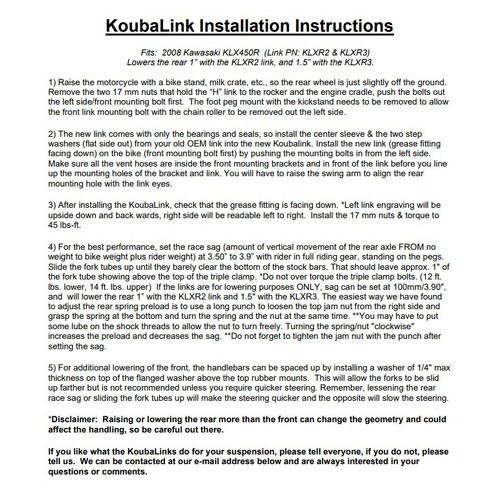 KoubaLink Installation Instructions

Fits: 2008 Kawasaki KLX450R (Link PN: KLXR2 & KLXR3)
Lowers the rear 1" with the KLXR2 link, and 1.5" with the KLXR3.

1) Raise the motorcycle with a bike stand, milk crate, etc., so the rear wheel is just slightly off the ground. Remove the two 17 mm nuts that hold the "H" link to the rocker and the engine cradle, push the bolts out the left side/front mounting bolt first. The foot peg mount with the kickstand needs to be removed to allow the front link mounting bolt with the chain roller to be removed out the left side.

2) The new link comes with only the bearings and seals, so install the center sleeve & the two step washers (flat side out) from your old OEM link into the new Koubalink. Install the new link (grease fitting facing down) on the bike (front mounting bolt first) by pushing the mounting bolts in from the left side. Make sure all the vent hoses are inside the front mounting brackets and in front of the link before you line up the mounting holes of the bracket and link. You will have to raise the swing arm to align the rear mounting hole with the link eyes.

3) After installing the KoubaLink, check that the grease fitting is facing down. *Left link engraving will be upside down and back wards, right side will be readable left to right. Install the 17 mm nuts & torque to 45 lbs-ft.

4) For the best performance, set the race sag (amount of vertical movement of the rear axle FROM no weight to bike weight plus rider weight) at 3.50" to 3.9" with rider in full riding gear, standing on the pegs. Slide the fork tubes up until they barely clear the bottom of the stock bars. That should leave approx. 1" of the fork tube showing above the top of the triple clamp. *Do not over torque the triple clamp bolts. (12 ft. lbs. lower, 14 ft. lbs. upper) If the links are for lowering purposes ONLY, sag can be set at 100mm/3.90", and will lower the rear 1" with the KLXR2 link and 1.5" with the KLXR3. The easiest way we have found to adjust the rear spring preload is to use a long punch to loosen the top jam nut from the right side and grasp the spring at the bottom and turn the spring and the nut at the same time. **You may have to put some lube on the shock threads to allow the nut to turn freely. Turning the spring/nut "clockwise" increases the preload and decreases the sag. **Do not forget to tighten the jam nut with the punch after setting the sag.

5) For additional lowering of the front, the handlebars can be spaced up by installing a washer of 1/4" max thickness on top of the flanged washer above the top rubber mounts. This will allow the forks to be slid up farther but is not recommended unless you require quicker steering. Remember, lessening the rear race sag or sliding the fork tubes up will make the steering quicker and the opposite will slow the steering.

*Disclaimer: Raising or lowering the rear more than the front can change the geometry and could affect the handling, so be careful out there.

If you like what the KoubaLinks do for your suspension, please tell everyone, if you do not, please tell us. We can be contacted at our e-mail address below and are always interested in your questions or comments.